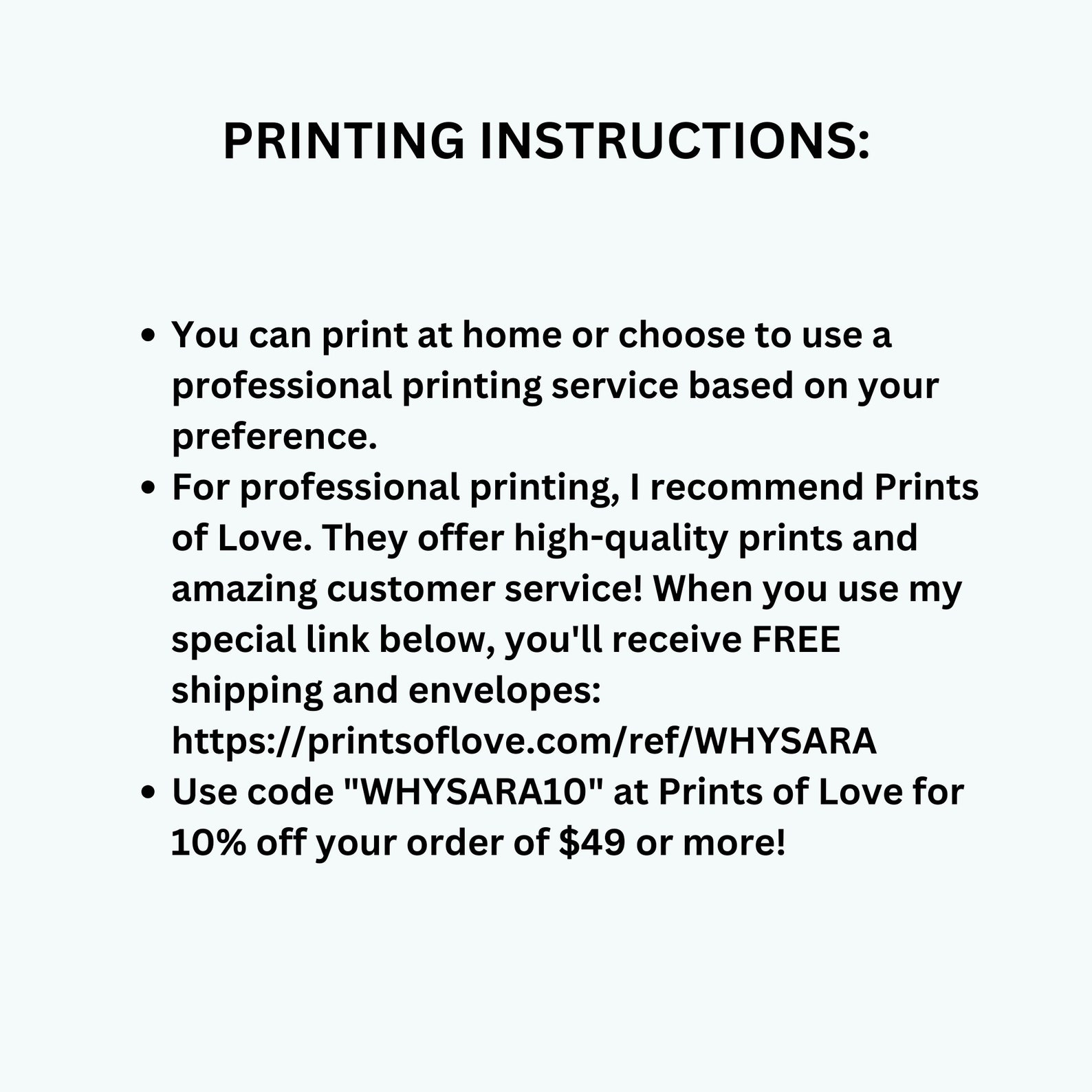 PRINTING INSTRUCTIONS:

• You can print at home or choose to use a professional printing service based on your preference.
• For professional printing, I recommend Prints of Love. They offer high-quality prints and amazing customer service! When you use my special link below, you'll receive FREE shipping and envelopes: https://printsoflove.com/ref/WHYSARA
• Use code "WHYSARA10" at Prints of Love for 10% off your order of $49 or more!